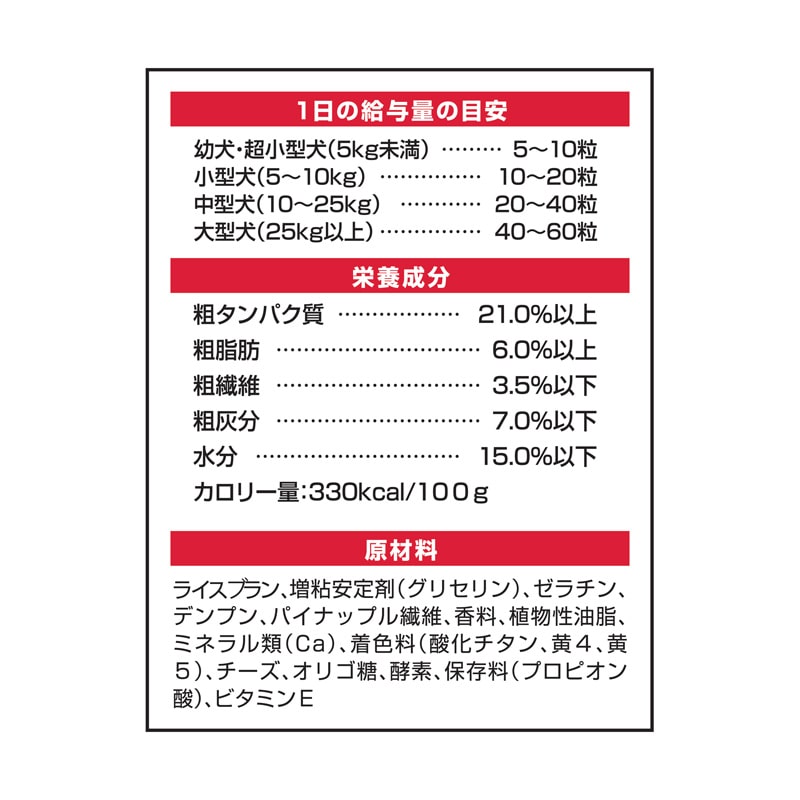 1日の給与量の目安

幼犬・超小型犬(5kg未満) 5～10粒
小型犬(5～10kg) 10～20粒
中型犬(10～25kg) 20～40粒
大型犬(25kg以上) 40～60粒

栄養成分

粗タンパク質 21.0%以上
粗脂肪 6.0%以上
粗繊維 3.5%以下
粗灰分 7.0%以下
水分 15.0%以下
カロリー量:330kcal/100g

原材料

ライスブラン、増粘安定剤(グリセリン)、ゼラチン、デンプン、パイナップル繊維、香料、植物性油脂、ミネラル類(Ca)、着色料(酸化チタン、黄4、黄5)、チーズ、オリゴ糖、酵素、保存料(プロピオン酸)、ビタミンE